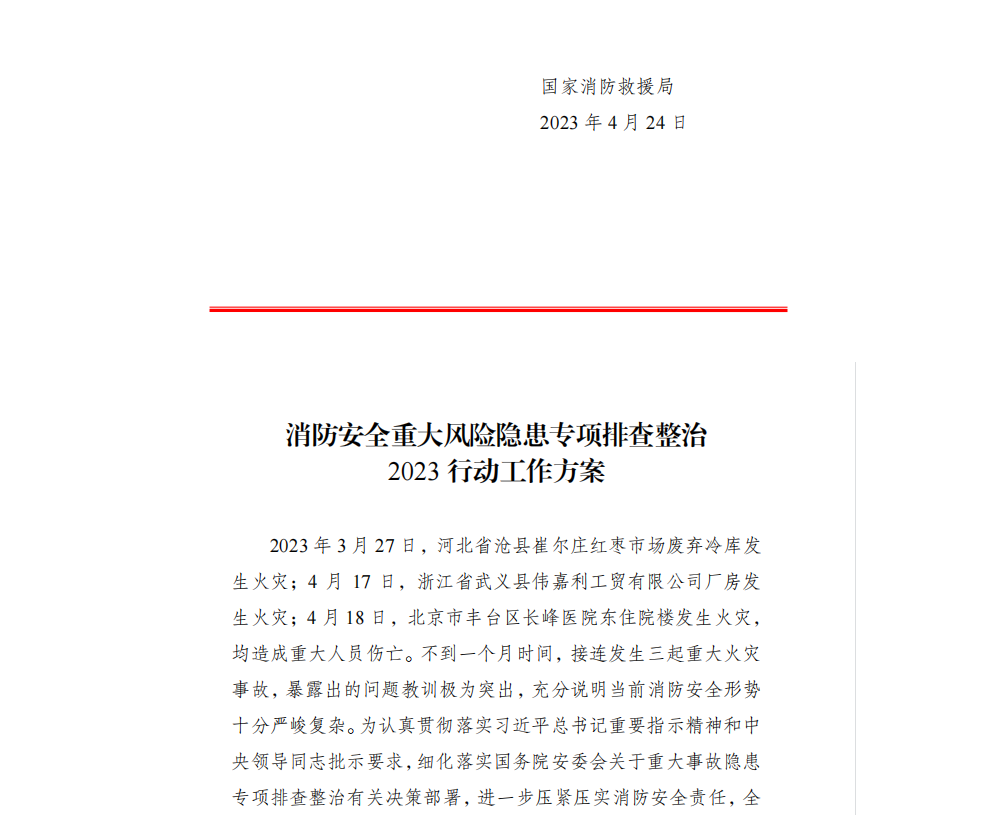 国家消防救援局

2023 年 4 月 24 日

消防安全重大风险隐患专项排查整治
2023 行动工作方案

2023 年 3 月 27 日，河北省沧县崔尔庄红枣市场废弃冷库发生火灾；4 月 17 日，浙江省武义县伟嘉利工贸有限公司厂房发生火灾；4 月 18 日，北京市丰台区长峰医院东住院楼发生火灾，均造成重大人员伤亡。不到一个月时间，接连发生三起重大火灾事故，暴露出的问题教训极为突出，充分说明当前消防安全形势十分严峻复杂。为认真贯彻落实习近平总书记重要指示精神和中央领导同志批示要求，细化落实国务院安委会关于重大事故隐患专项排查整治有关决策部署，进一步压紧压实消防安全责任，全